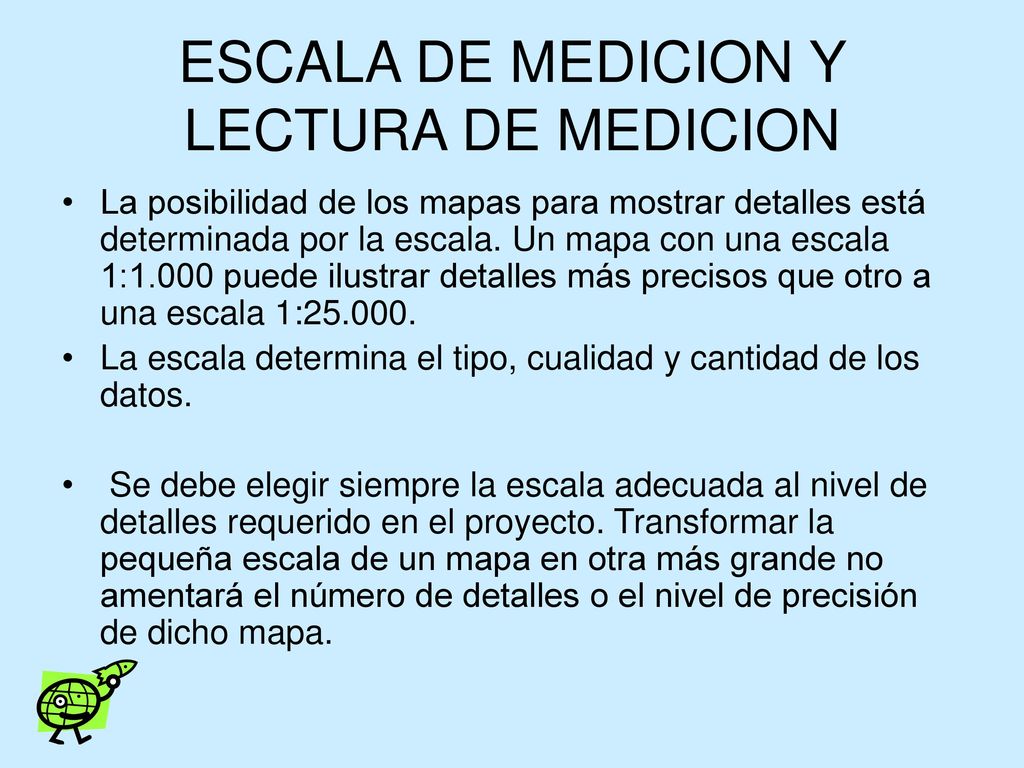 ESCALA DE MEDICION Y LECTURA DE MEDICION

• La posibilidad de los mapas para mostrar detalles está determinada por la escala. Un mapa con una escala 1:1.000 puede ilustrar detalles más precisos que otro a una escala 1:25.000.

• La escala determina el tipo, cualidad y cantidad de los datos.

• Se debe elegir siempre la escala adecuada al nivel de detalles requerido en el proyecto. Transformar la pequeña escala de un mapa en otra más grande no amentará el número de detalles o el nivel de precisión de dicho mapa.